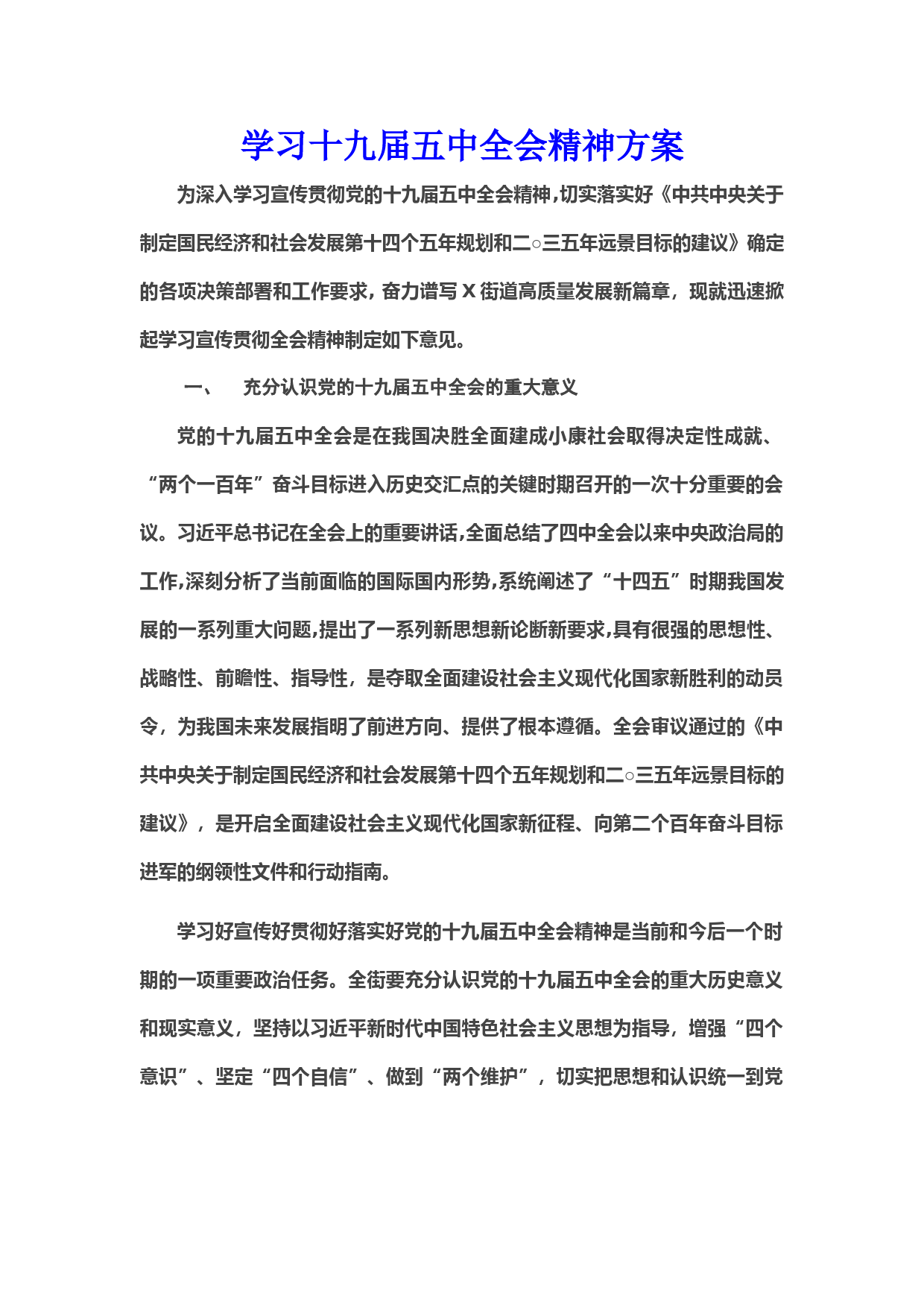 学习十九届五中全会精神方案

为深入学习宣传贯彻党的十九届五中全会精神,切实落实好《中共中央关于制定国民经济和社会发展第十四个五年规划和二○三五年远景目标的建议》确定的各项决策部署和工作要求，奋力谱写 X 街道高质量发展新篇章，现就迅速掀起学习宣传贯彻全会精神制定如下意见。

一、　充分认识党的十九届五中全会的重大意义

党的十九届五中全会是在我国决胜全面建成小康社会取得决定性成就、“两个一百年”奋斗目标进入历史交汇点的关键时期召开的一次十分重要的会议。习近平总书记在全会上的重要讲话,全面总结了四中全会以来中央政治局的工作,深刻分析了当前面临的国际国内形势,系统阐述了“十四五”时期我国发展的一系列重大问题,提出了一系列新思想新论断新要求,具有很强的思想性、战略性、前瞻性、指导性，是夺取全面建设社会主义现代化国家新胜利的动员令，为我国未来发展指明了前进方向、提供了根本遵循。全会审议通过的《中共中央关于制定国民经济和社会发展第十四个五年规划和二○三五年远景目标的建议》，是开启全面建设社会主义现代化国家新征程、向第二个百年奋斗目标进军的纲领性文件和行动指南。

学习好宣传好贯彻好落实好党的十九届五中全会精神是当前和今后一个时期的一项重要政治任务。全街要充分认识党的十九届五中全会的重大历史意义和现实意义，坚持以习近平新时代中国特色社会主义思想为指导，增强“四个意识”、坚定“四个自信”、做到“两个维护”，切实把思想和认识统一到党